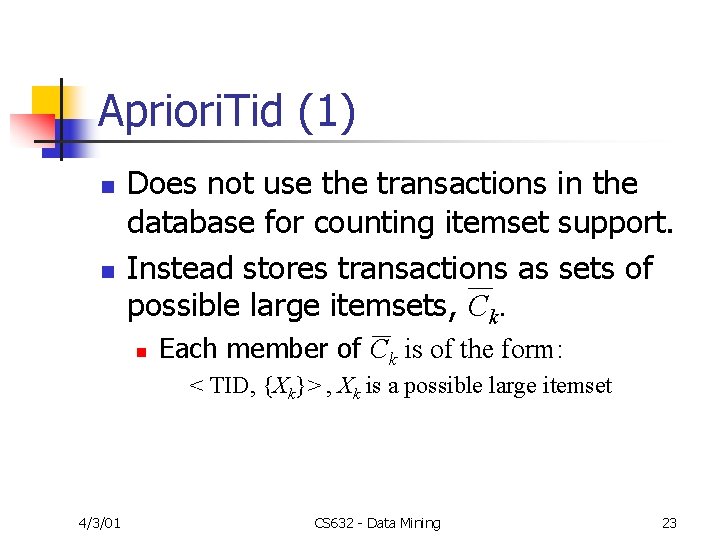 AprioriTid (1)

Does not use the transactions in the database for counting itemset support.

Instead stores transactions as sets of possible large itemsets, $\overline{C}_k$.

Each member of $\overline{C}_k$ is of the form:

$< \text{TID}, \{X_k\} >$, $X_k$ is a possible large itemset

4/3/01

CS632 - Data Mining

23